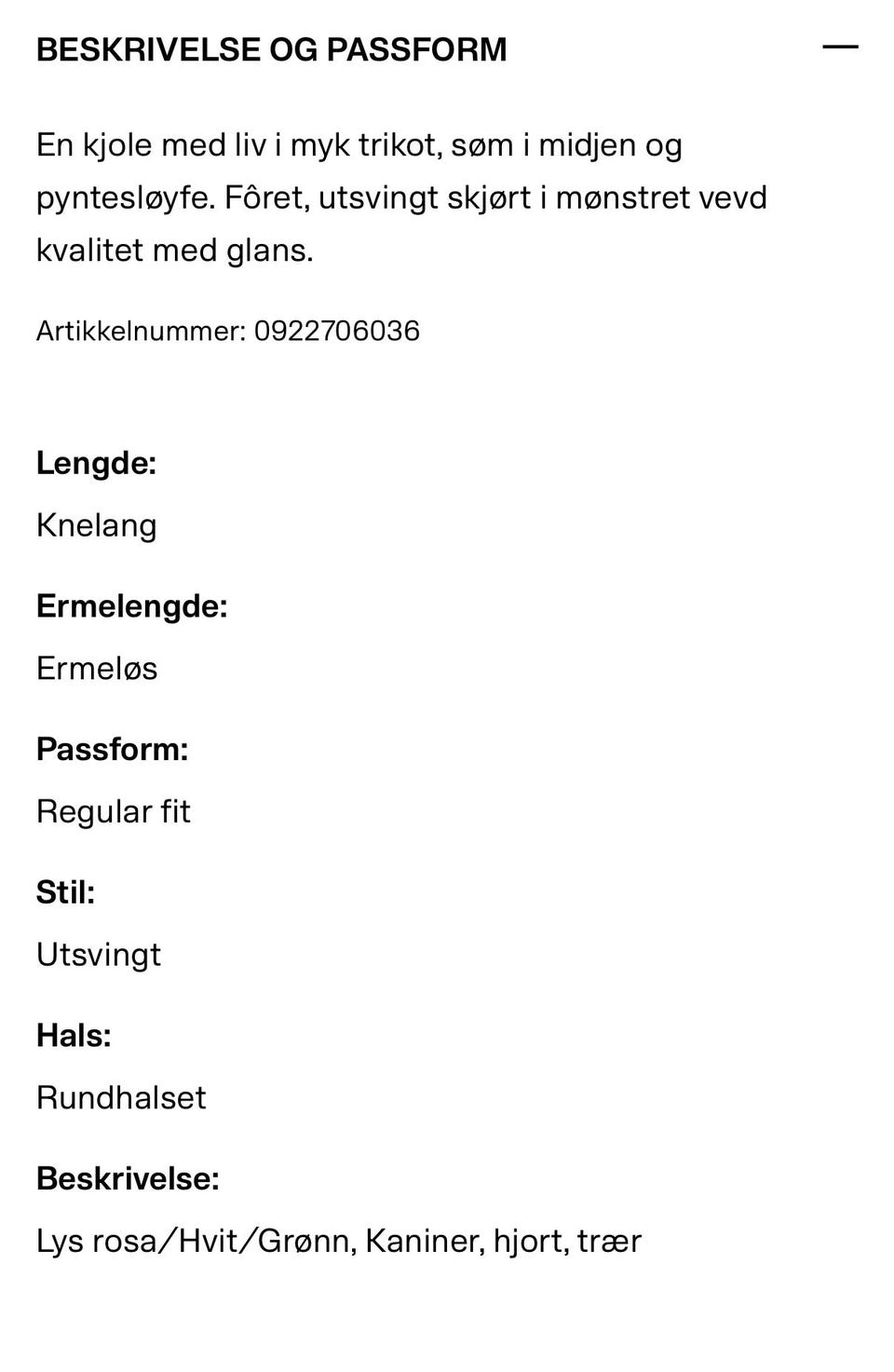 BESKRIVELSE OG PASSFORM —

En kjole med liv i myk trikot, søm i midjen og pyntesløyfe. Fôret, utsvingt skjørt i mønstret vevd kvalitet med glans.

Artikkelnummer: 0922706036

Lengde:

Knelang

Ermelengde:

Ermeløs

Passform:

Regular fit

Stil:

Utsvingt

Hals:

Rundhalset

Beskrivelse:

Lys rosa/Hvit/Grønn, Kaniner, hjort, trær